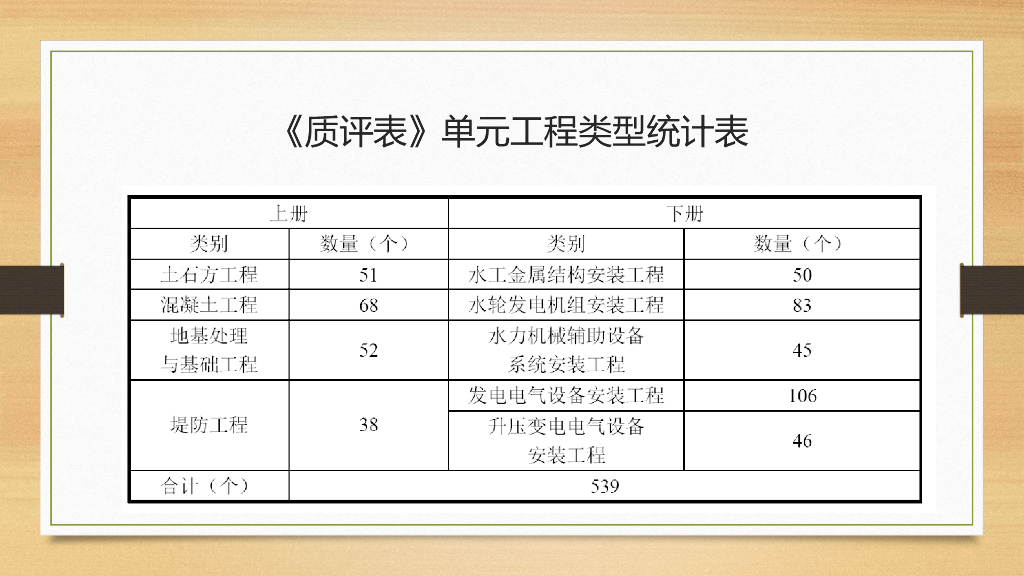 《质评表》单元工程类型统计表

| 上册 |  | 下册 |  |
|---|---|---|---|
| 类别 | 数量（个） | 类别 | 数量（个） |
| 土石方工程 | 51 | 水工金属结构安装工程 | 50 |
| 混凝土工程 | 68 | 水轮发电机组安装工程 | 83 |
| 地基处理与基础工程 | 52 | 水力机械辅助设备系统安装工程 | 45 |
| 堤防工程 | 38 | 发电电气设备安装工程 | 106 |
|  |  | 升压变电电气设备安装工程 | 46 |
| 合计（个） | 539 |  |  |